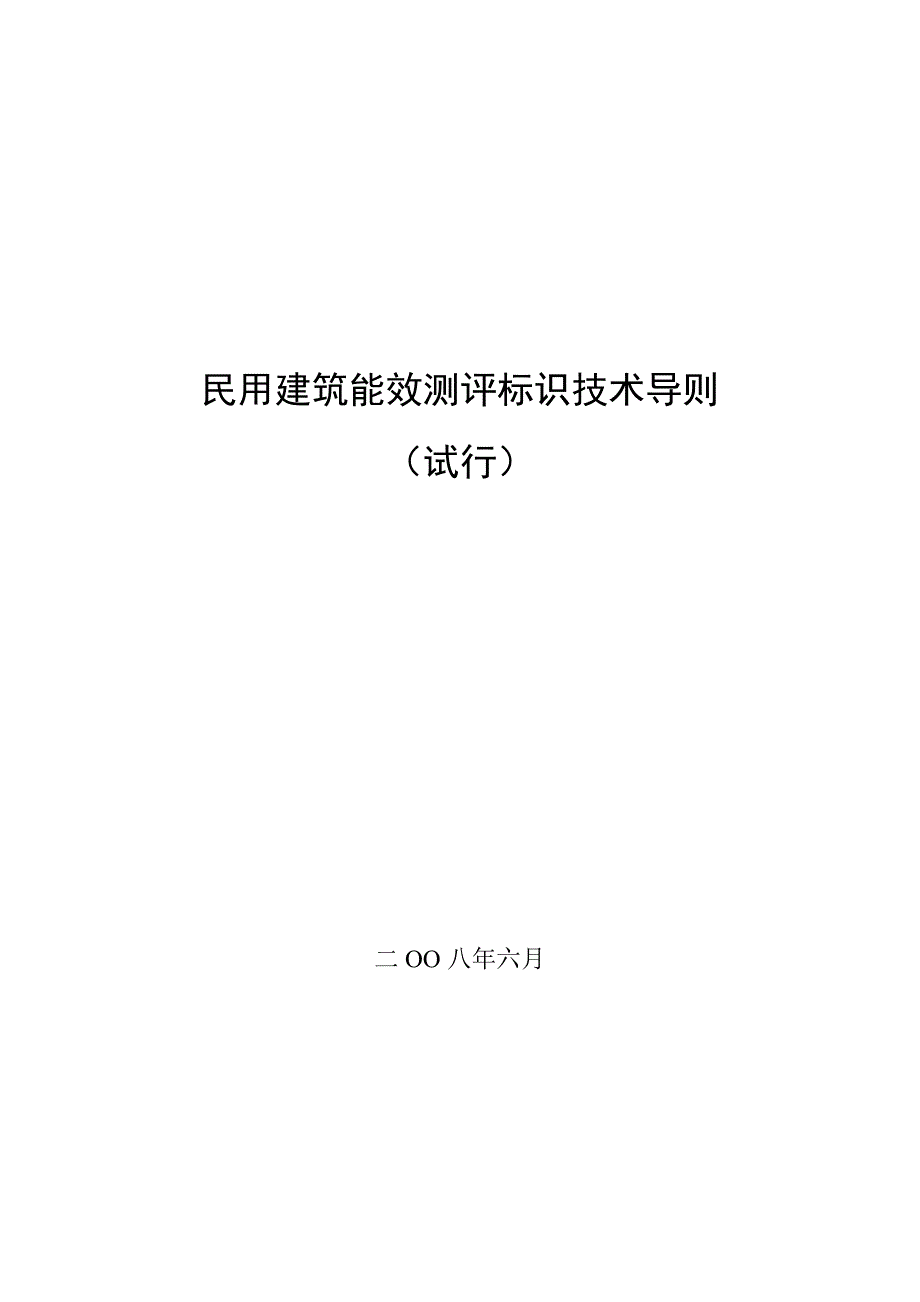 民用建筑能效测评标识技术导则

（试行）

二OO八年六月